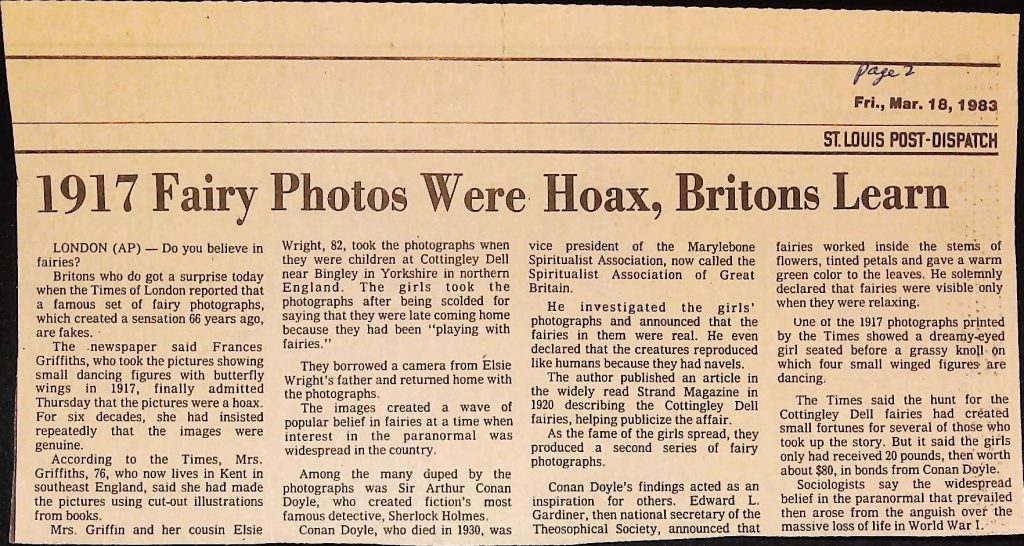 page 2

Fri., Mar. 18, 1983

ST. LOUIS POST-DISPATCH

1917 Fairy Photos Were Hoax, Britons Learn

LONDON (AP) — Do you believe in fairies?

Britons who do got a surprise today when the Times of London reported that a famous set of fairy photographs, which created a sensation 66 years ago, are fakes.

The newspaper said Frances Griffiths, who took the pictures showing small dancing figures with butterfly wings in 1917, finally admitted Thursday that the pictures were a hoax. For six decades, she had insisted repeatedly that the images were genuine.

According to the Times, Mrs. Griffiths, 76, who now lives in Kent in southeast England, said she had made the pictures using cut-out illustrations from books.

Mrs. Griffin and her cousin Elsie Wright, 82, took the photographs when they were children at Cottingley Dell near Bingley in Yorkshire in northern England. The girls took the photographs after being scolded for saying that they were late coming home because they had been "playing with fairies."

They borrowed a camera from Elsie Wright's father and returned home with the photographs.

The images created a wave of popular belief in fairies at a time when interest in the paranormal was widespread in the country.

Among the many duped by the photographs was Sir Arthur Conan Doyle, who created fiction's most famous detective, Sherlock Holmes.

Conan Doyle, who died in 1930, was vice president of the Marylebone Spiritualist Association, now called the Spiritualist Association of Great Britain.

He investigated the girls' photographs and announced that the fairies in them were real. He even declared that the creatures reproduced like humans because they had navels.

The author published an article in the widely read Strand Magazine in 1920 describing the Cottingley Dell fairies, helping publicize the affair.

As the fame of the girls spread, they produced a second series of fairy photographs.

Conan Doyle's findings acted as an inspiration for others. Edward L. Gardiner, then national secretary of the Theosophical Society, announced that fairies worked inside the stems of flowers, tinted petals and gave a warm green color to the leaves. He solemnly declared that fairies were visible only when they were relaxing.

One of the 1917 photographs printed by the Times showed a dreamy-eyed girl seated before a grassy knoll on which four small winged figures are dancing.

The Times said the hunt for the Cottingley Dell fairies had created small fortunes for several of those who took up the story. But it said the girls only had received 20 pounds, then worth about $80, in bonds from Conan Doyle.

Sociologists say the widespread belief in the paranormal that prevailed then arose from the anguish over the massive loss of life in World War I.